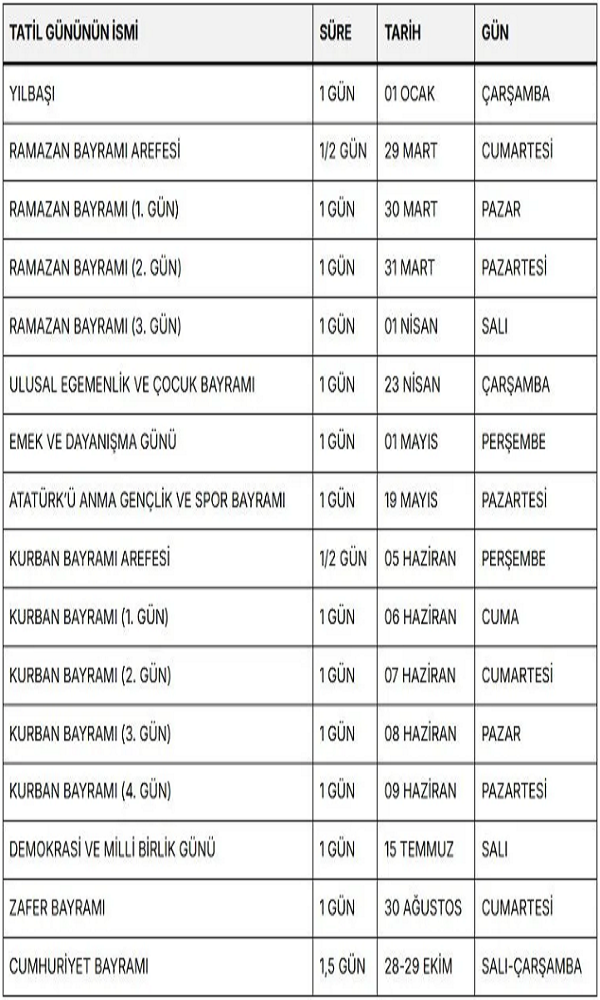 | TATİL GÜNÜNÜN İSMİ | SÜRE | TARİH | GÜN |
|---|---|---|---|
| YILBAŞI | 1 GÜN | 01 OCAK | ÇARŞAMBA |
| RAMAZAN BAYRAMI AREFESİ | 1/2 GÜN | 29 MART | CUMARTESİ |
| RAMAZAN BAYRAMI (1. GÜN) | 1 GÜN | 30 MART | PAZAR |
| RAMAZAN BAYRAMI (2. GÜN) | 1 GÜN | 31 MART | PAZARTESİ |
| RAMAZAN BAYRAMI (3. GÜN) | 1 GÜN | 01 NİSAN | SALI |
| ULUSAL EGEMENLİK VE ÇOCUK BAYRAMI | 1 GÜN | 23 NİSAN | ÇARŞAMBA |
| EMEK VE DAYANIŞMA GÜNÜ | 1 GÜN | 01 MAYIS | PERŞEMBE |
| ATATÜRK'Ü ANMA GENÇLİK VE SPOR BAYRAMI | 1 GÜN | 19 MAYIS | PAZARTESİ |
| KURBAN BAYRAMI AREFESİ | 1/2 GÜN | 05 HAZİRAN | PERŞEMBE |
| KURBAN BAYRAMI (1. GÜN) | 1 GÜN | 06 HAZİRAN | CUMA |
| KURBAN BAYRAMI (2. GÜN) | 1 GÜN | 07 HAZİRAN | CUMARTESİ |
| KURBAN BAYRAMI (3. GÜN) | 1 GÜN | 08 HAZİRAN | PAZAR |
| KURBAN BAYRAMI (4. GÜN) | 1 GÜN | 09 HAZİRAN | PAZARTESİ |
| DEMOKRASİ VE MİLLİ BİRLİK GÜNÜ | 1 GÜN | 15 TEMMUZ | SALI |
| ZAFER BAYRAMI | 1 GÜN | 30 AĞUSTOS | CUMARTESİ |
| CUMHURİYET BAYRAMI | 1,5 GÜN | 28-29 EKİM | SALI-ÇARŞAMBA |